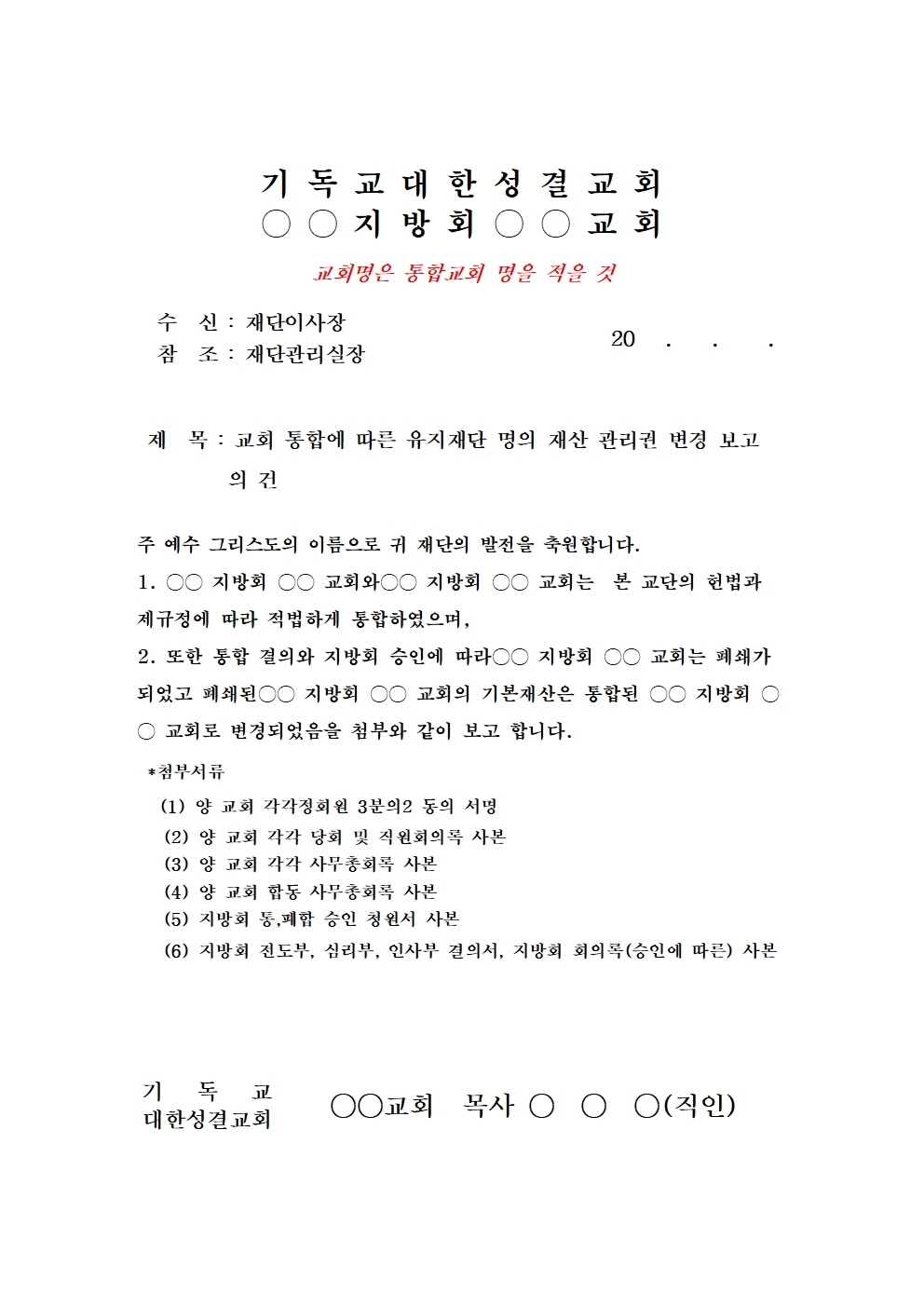 기 독 교 대 한 성 결 교 회
○ ○ 지 방 회 ○ ○ 교 회

교회명은 통합교회 명을 적을 것

수 신 : 재단이사장
참 조 : 재단관리실장

20 . . .

제 목 : 교회 통합에 따른 유지재단 명의 재산 관리권 변경 보고의 건

주 예수 그리스도의 이름으로 귀 재단의 발전을 축원합니다.

1. ○○ 지방회 ○○ 교회와○○ 지방회 ○○ 교회는 본 교단의 헌법과 제규정에 따라 적법하게 통합하였으며,

2. 또한 통합 결의와 지방회 승인에 따라○○ 지방회 ○○ 교회는 폐쇄가 되었고 폐쇄된○○ 지방회 ○○ 교회의 기본재산은 통합된 ○○ 지방회 ○○ 교회로 변경되었음을 첨부와 같이 보고 합니다.

*첨부서류
(1) 양 교회 각각정회원 3분의2 동의 서명
(2) 양 교회 각각 당회 및 직원회의록 사본
(3) 양 교회 각각 사무총회록 사본
(4) 양 교회 합동 사무총회록 사본
(5) 지방회 통,폐합 승인 청원서 사본
(6) 지방회 전도부, 심리부, 인사부 결의서, 지방회 회의록(승인에 따른) 사본

기 독 교
대한성결교회

○○교회 목사 ○ ○ ○(직인)